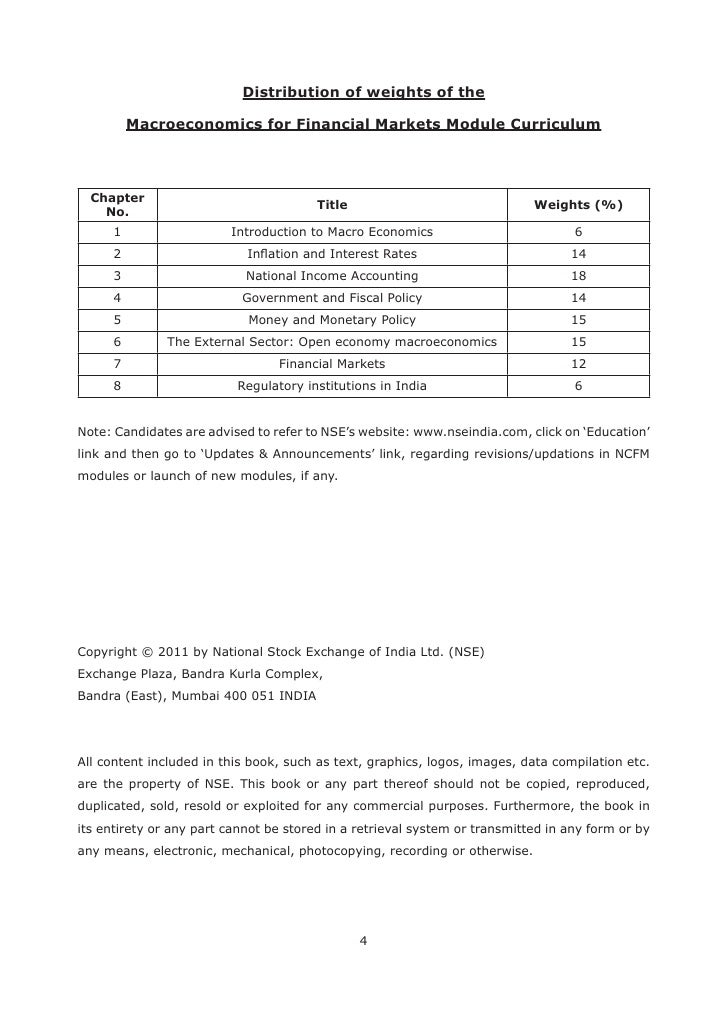 Distribution of weights of the

Macroeconomics for Financial Markets Module Curriculum

| Chapter No. | Title | Weights (%) |
|---|---|---|
| 1 | Introduction to Macro Economics | 6 |
| 2 | Inflation and Interest Rates | 14 |
| 3 | National Income Accounting | 18 |
| 4 | Government and Fiscal Policy | 14 |
| 5 | Money and Monetary Policy | 15 |
| 6 | The External Sector: Open economy macroeconomics | 15 |
| 7 | Financial Markets | 12 |
| 8 | Regulatory institutions in India | 6 |

Note: Candidates are advised to refer to NSE's website: www.nseindia.com, click on 'Education' link and then go to 'Updates & Announcements' link, regarding revisions/updations in NCFM modules or launch of new modules, if any.

Copyright © 2011 by National Stock Exchange of India Ltd. (NSE)
Exchange Plaza, Bandra Kurla Complex,
Bandra (East), Mumbai 400 051 INDIA

All content included in this book, such as text, graphics, logos, images, data compilation etc. are the property of NSE. This book or any part thereof should not be copied, reproduced, duplicated, sold, resold or exploited for any commercial purposes. Furthermore, the book in its entirety or any part cannot be stored in a retrieval system or transmitted in any form or by any means, electronic, mechanical, photocopying, recording or otherwise.

4